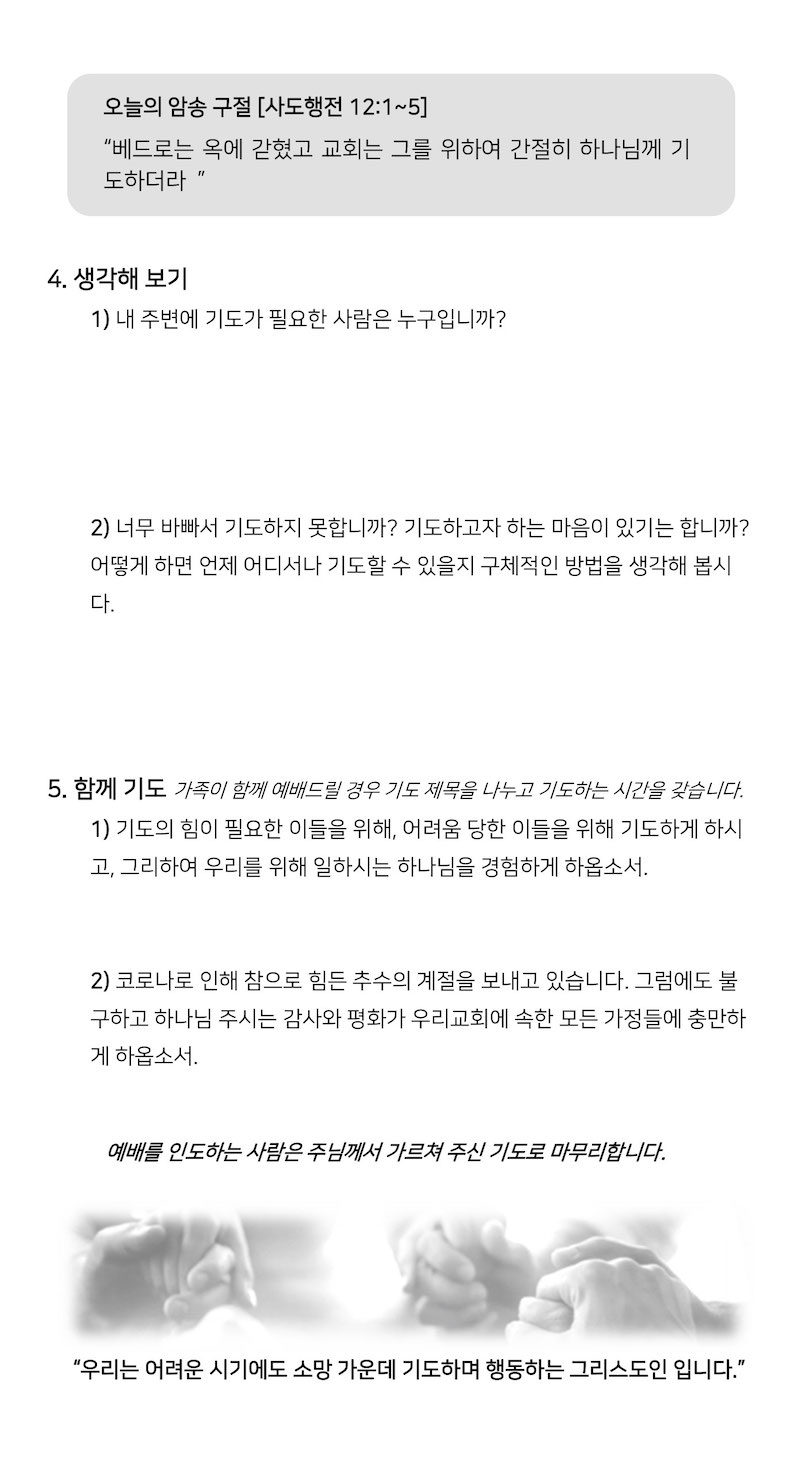 오늘의 암송 구절 [사도행전 12:1~5]
“베드로는 옥에 갇혔고 교회는 그를 위하여 간절히 하나님께 기도하더라 ”

4. 생각해 보기
1) 내 주변에 기도가 필요한 사람은 누구입니까?

2) 너무 바빠서 기도하지 못합니까? 기도하고자 하는 마음이 있기는 합니까? 어떻게 하면 언제 어디서나 기도할 수 있을지 구체적인 방법을 생각해 봅시다.

5. 함께 기도 가족이 함께 예배드릴 경우 기도 제목을 나누고 기도하는 시간을 갖습니다.
1) 기도의 힘이 필요한 이들을 위해, 어려움 당한 이들을 위해 기도하게 하시고, 그리하여 우리를 위해 일하시는 하나님을 경험하게 하옵소서.

2) 코로나로 인해 참으로 힘든 추수의 계절을 보내고 있습니다. 그럼에도 불구하고 하나님 주시는 감사와 평화가 우리교회에 속한 모든 가정들에 충만하게 하옵소서.

예배를 인도하는 사람은 주님께서 가르쳐 주신 기도로 마무리합니다.

“우리는 어려운 시기에도 소망 가운데 기도하며 행동하는 그리스도인 입니다.”